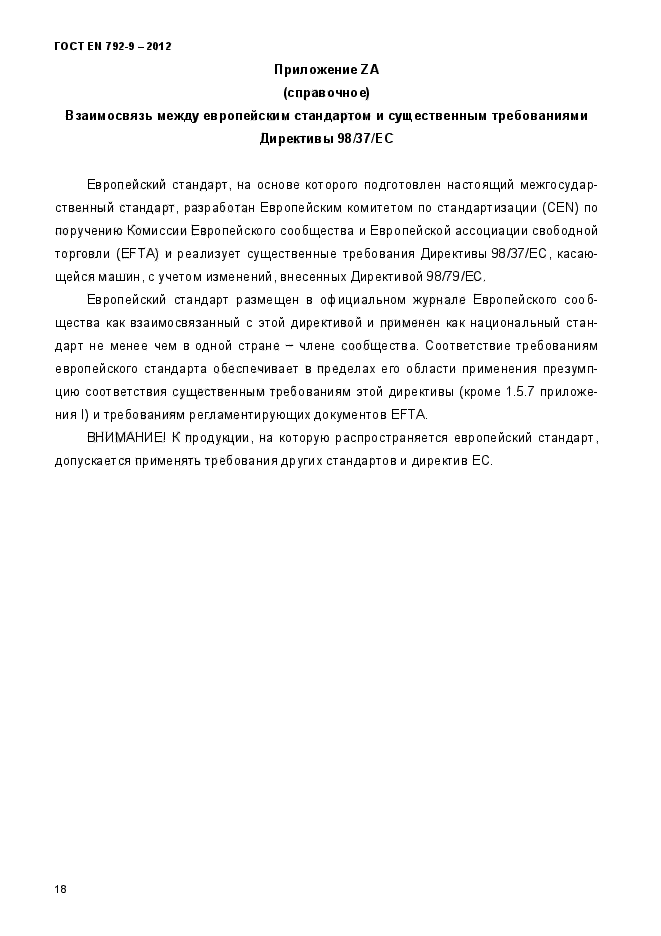 ГОСТ EN 792-9 – 2012

Приложение ZA
(справочное)
Взаимосвязь между европейским стандартом и существенным требованиями Директивы 98/37/ЕС

Европейский стандарт, на основе которого подготовлен настоящий межгосударственный стандарт, разработан Европейским комитетом по стандартизации (CEN) по поручению Комиссии Европейского сообщества и Европейской ассоциации свободной торговли (EFTA) и реализует существенные требования Директивы 98/37/ЕС, касающейся машин, с учетом изменений, внесенных Директивой 98/79/ЕС.

Европейский стандарт размещен в официальном журнале Европейского сообщества как взаимосвязанный с этой директивой и применен как национальный стандарт не менее чем в одной стране – члене сообщества. Соответствие требованиям европейского стандарта обеспечивает в пределах его области применения презумпцию соответствия существенным требованиям этой директивы (кроме 1.5.7 приложения I) и требованиям регламентирующих документов EFTA.

ВНИМАНИЕ! К продукции, на которую распространяется европейский стандарт, допускается применять требования других стандартов и директив ЕС.

18